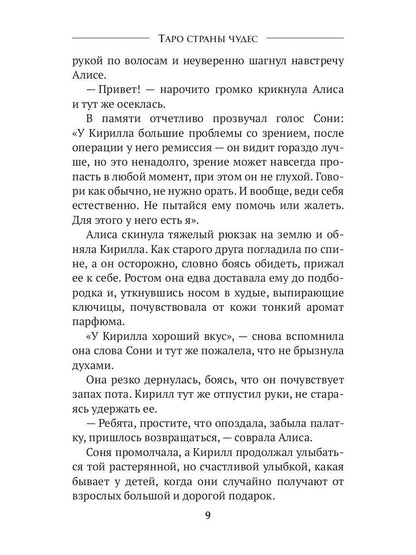 Таро страны чудес

рукой по волосам и неуверенно шагнул навстречу Алисе.

— Привет! — нарочито громко крикнула Алиса и тут же осеклась.

В памяти отчетливо прозвучал голос Сони: «У Кирилла большие проблемы со зрением, после операции у него ремиссия — он видит гораздо лучше, но это ненадолго, зрение может навсегда пропасть в любой момент, при этом он не глухой. Говори как обычно, не нужно орать. И вообще, веди себя естественно. Не пытайся ему помочь или жалеть. Для этого у него есть я».

Алиса скинула тяжелый рюкзак на землю и обняла Кирилла. Как старого друга погладила по спине, а он осторожно, словно боясь обидеть, прижал ее к себе. Ростом она едва доставала ему до подбородка и, уткнувшись носом в худые, выпирающие ключицы, почувствовала от кожи тонкий аромат парфюма.

«У Кирилла хороший вкус», — снова вспомнила она слова Сони и тут же пожалела, что не брызнула духами.

Она резко дернулась, боясь, что он почувствует запах пота. Кирилл тут же отпустил руки, не стараясь удержать ее.

— Ребята, простите, что опоздала, забыла палатку, пришлось возвращаться, — соврала Алиса.

Соня промолчала, а Кирилл продолжал улыбаться той растерянной, но счастливой улыбкой, какая бывает у детей, когда они случайно получают от взрослых большой и дорогой подарок.

9